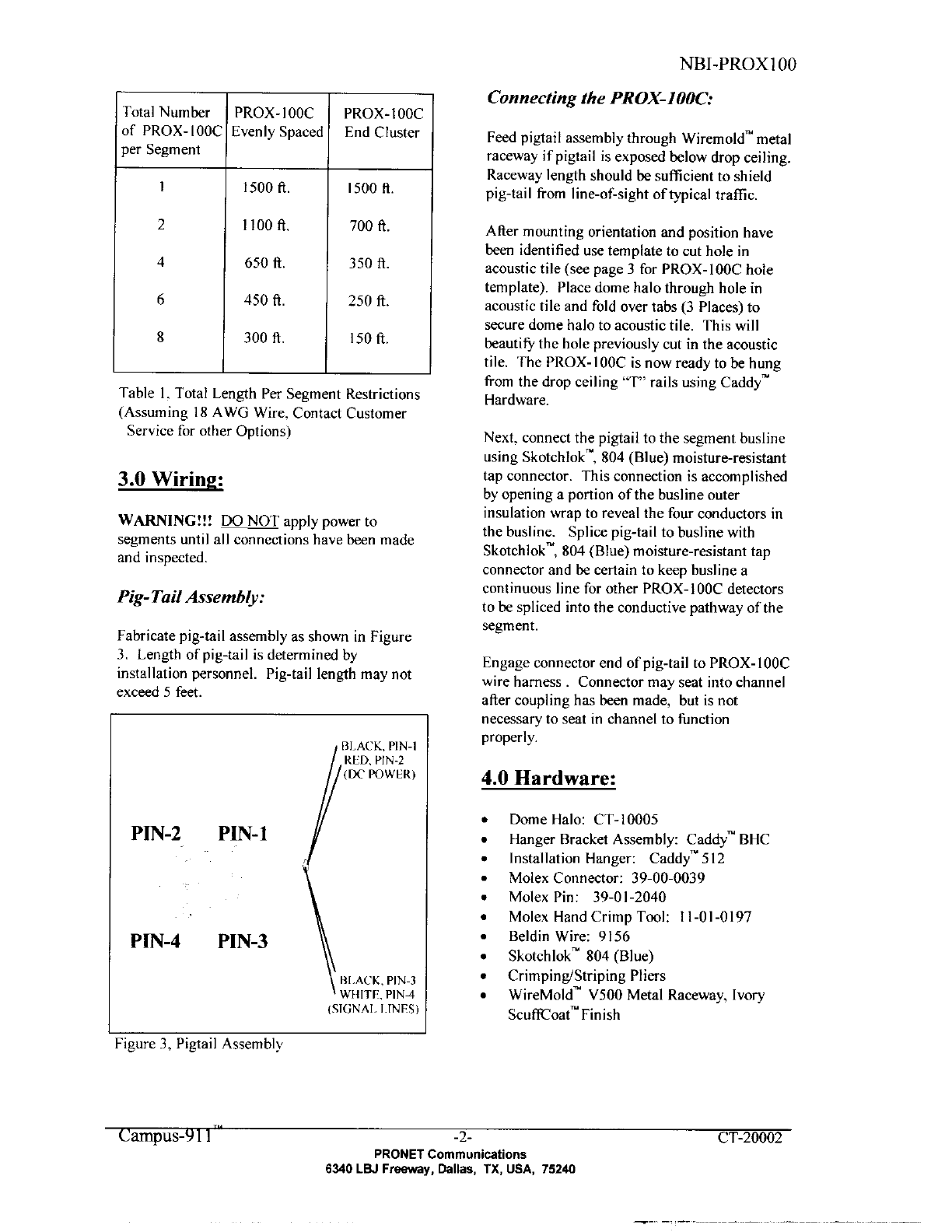 NBI-PROX100

| Total Number of PROX-100C per Segment | PROX-100C Evenly Spaced | PROX-100C End Cluster |
|---|---|---|
| 1 | 1500 ft. | 1500 ft. |
| 2 | 1100 ft. | 700 ft. |
| 4 | 650 ft. | 350 ft. |
| 6 | 450 ft. | 250 ft. |
| 8 | 300 ft. | 150 ft. |

Table 1, Total Length Per Segment Restrictions (Assuming 18 AWG Wire, Contact Customer Service for other Options)

3.0 Wiring:

WARNING!!! DO NOT apply power to segments until all connections have been made and inspected.

Pig-Tail Assembly:

Fabricate pig-tail assembly as shown in Figure 3. Length of pig-tail is determined by installation personnel. Pig-tail length may not exceed 5 feet.

BLACK, PIN-1
RED, PIN-2
(DC POWER)

PIN-2 PIN-1

PIN-4 PIN-3

BLACK, PIN-3
WHITE, PIN-4
(SIGNAL LINES)

Figure 3, Pigtail Assembly

Connecting the PROX-100C:

Feed pigtail assembly through Wiremold™ metal raceway if pigtail is exposed below drop ceiling. Raceway length should be sufficient to shield pig-tail from line-of-sight of typical traffic.

After mounting orientation and position have been identified use template to cut hole in acoustic tile (see page 3 for PROX-100C hole template). Place dome halo through hole in acoustic tile and fold over tabs (3 Places) to secure dome halo to acoustic tile. This will beautify the hole previously cut in the acoustic tile. The PROX-100C is now ready to be hung from the drop ceiling "T" rails using Caddy™ Hardware.

Next, connect the pigtail to the segment busline using Skotchlok™, 804 (Blue) moisture-resistant tap connector. This connection is accomplished by opening a portion of the busline outer insulation wrap to reveal the four conductors in the busline. Splice pig-tail to busline with Skotchlok™, 804 (Blue) moisture-resistant tap connector and be certain to keep busline a continuous line for other PROX-100C detectors to be spliced into the conductive pathway of the segment.

Engage connector end of pig-tail to PROX-100C wire harness . Connector may seat into channel after coupling has been made, but is not necessary to seat in channel to function properly.

4.0 Hardware:

• Dome Halo: CT-10005
• Hanger Bracket Assembly: Caddy™ BHC
• Installation Hanger: Caddy™ 512
• Molex Connector: 39-00-0039
• Molex Pin: 39-01-2040
• Molex Hand Crimp Tool: 11-01-0197
• Beldin Wire: 9156
• Skotchlok™ 804 (Blue)
• Crimping/Striping Pliers
• WireMold™ V500 Metal Raceway, Ivory ScuffCoat™ Finish

Campus-911™ -2- CT-20002
PRONET Communications
6340 LBJ Freeway, Dallas, TX, USA, 75240